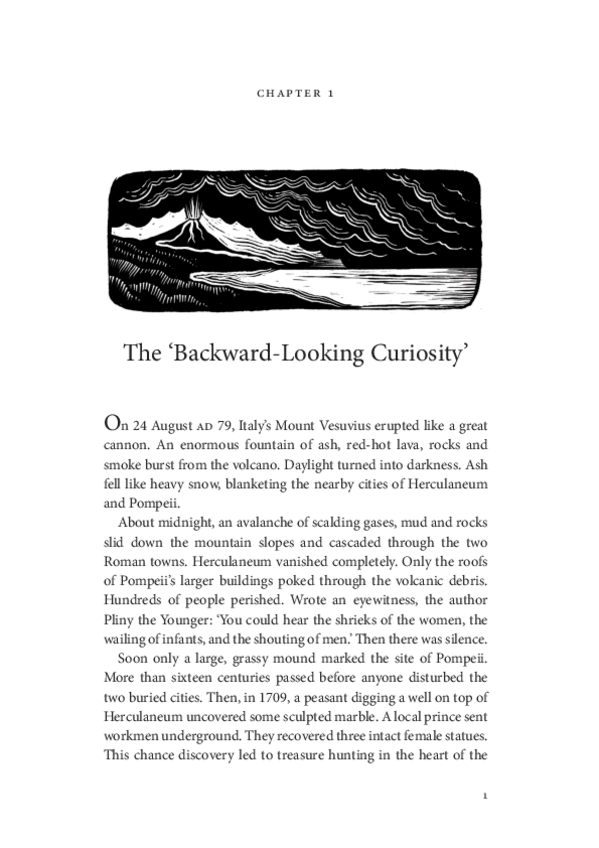 CHAPTER 1

The ‘Backward-Looking Curiosity’

On 24 August AD 79, Italy’s Mount Vesuvius erupted like a great cannon. An enormous fountain of ash, red-hot lava, rocks and smoke burst from the volcano. Daylight turned into darkness. Ash fell like heavy snow, blanketing the nearby cities of Herculaneum and Pompeii.

About midnight, an avalanche of scalding gases, mud and rocks slid down the mountain slopes and cascaded through the two Roman towns. Herculaneum vanished completely. Only the roofs of Pompeii’s larger buildings poked through the volcanic debris. Hundreds of people perished. Wrote an eyewitness, the author Pliny the Younger: ‘You could hear the shrieks of the women, the wailing of infants, and the shouting of men.’ Then there was silence.

Soon only a large, grassy mound marked the site of Pompeii. More than sixteen centuries passed before anyone disturbed the two buried cities. Then, in 1709, a peasant digging a well on top of Herculaneum uncovered some sculpted marble. A local prince sent workmen underground. They recovered three intact female statues. This chance discovery led to treasure hunting in the heart of the

1